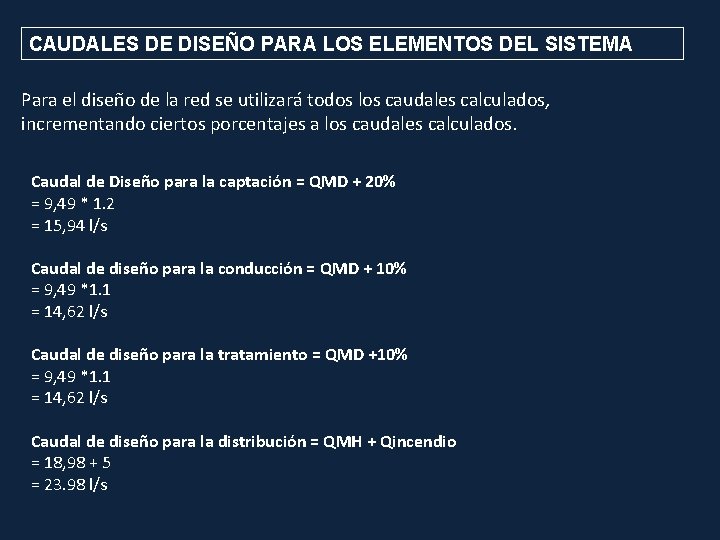 CAUDALES DE DISEÑO PARA LOS ELEMENTOS DEL SISTEMA

Para el diseño de la red se utilizará todos los caudales calculados, incrementando ciertos porcentajes a los caudales calculados.

Caudal de Diseño para la captación = QMD + 20%
= 9,49 * 1.2
= 15,94 l/s

Caudal de diseño para la conducción = QMD + 10%
= 9,49 *1.1
= 14,62 l/s

Caudal de diseño para la tratamiento = QMD +10%
= 9,49 *1.1
= 14,62 l/s

Caudal de diseño para la distribución = QMH + Qincendio
= 18,98 + 5
= 23.98 l/s